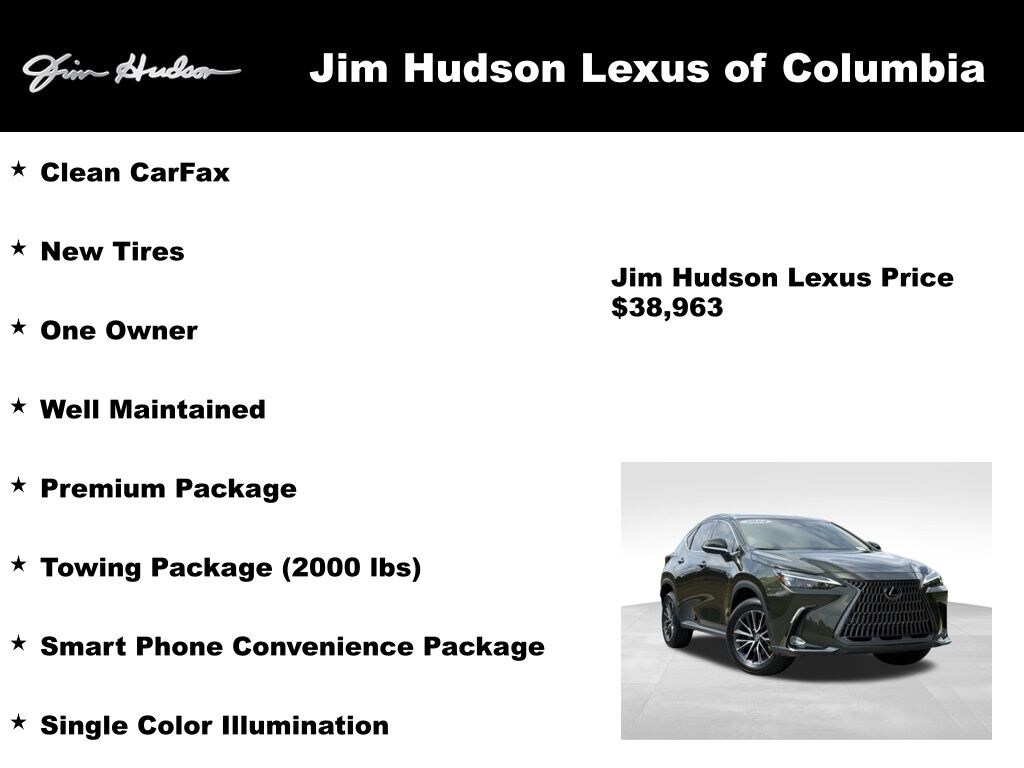 Jim Hudson

Jim Hudson Lexus of Columbia

★ Clean CarFax

★ New Tires

★ One Owner

★ Well Maintained

★ Premium Package

★ Towing Package (2000 lbs)

★ Smart Phone Convenience Package

★ Single Color Illumination

Jim Hudson Lexus Price
$38,963